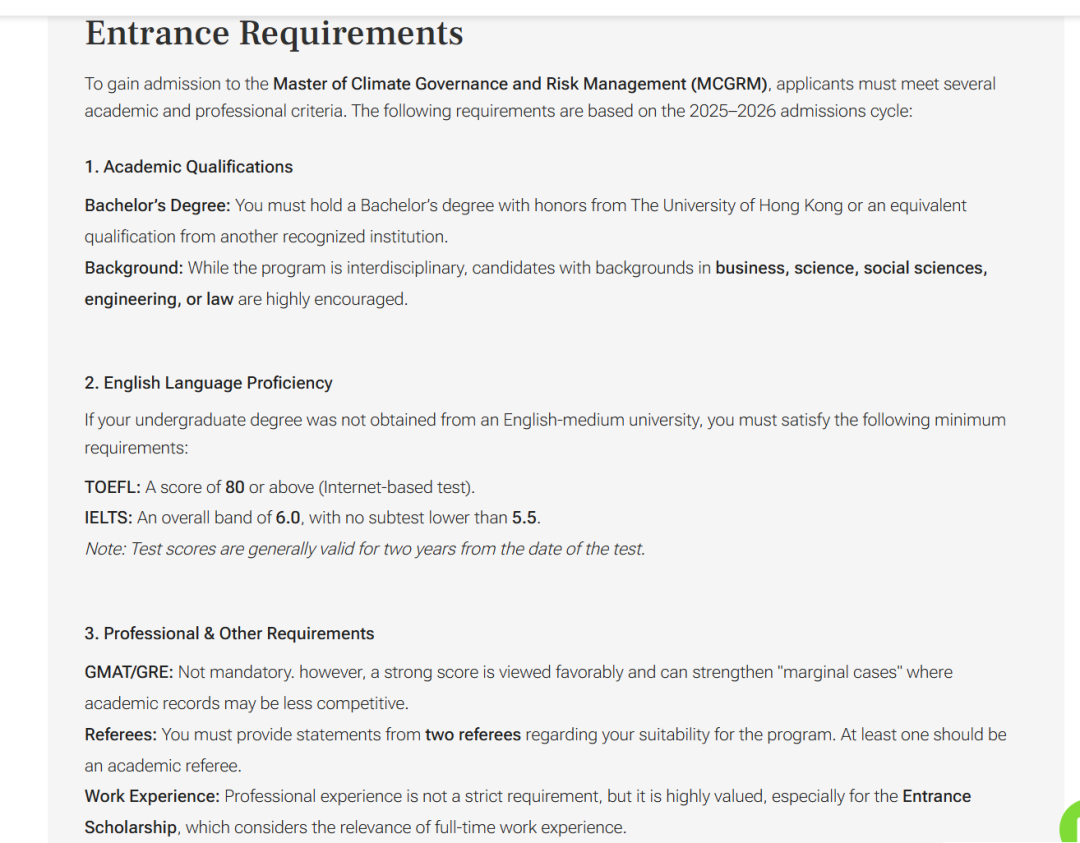 Entrance Requirements

To gain admission to the Master of Climate Governance and Risk Management (MCGRM), applicants must meet several academic and professional criteria. The following requirements are based on the 2025–2026 admissions cycle:

1. Academic Qualifications

Bachelor's Degree: You must hold a Bachelor's degree with honors from The University of Hong Kong or an equivalent qualification from another recognized institution.
Background: While the program is interdisciplinary, candidates with backgrounds in business, science, social sciences, engineering, or law are highly encouraged.

2. English Language Proficiency

If your undergraduate degree was not obtained from an English-medium university, you must satisfy the following minimum requirements:

TOEFL: A score of 80 or above (Internet-based test).
IELTS: An overall band of 6.0, with no subtest lower than 5.5.
Note: Test scores are generally valid for two years from the date of the test.

3. Professional & Other Requirements

GMAT/GRE: Not mandatory. however, a strong score is viewed favorably and can strengthen "marginal cases" where academic records may be less competitive.
Referees: You must provide statements from two referees regarding your suitability for the program. At least one should be an academic referee.
Work Experience: Professional experience is not a strict requirement, but it is highly valued, especially for the Entrance Scholarship, which considers the relevance of full-time work experience.